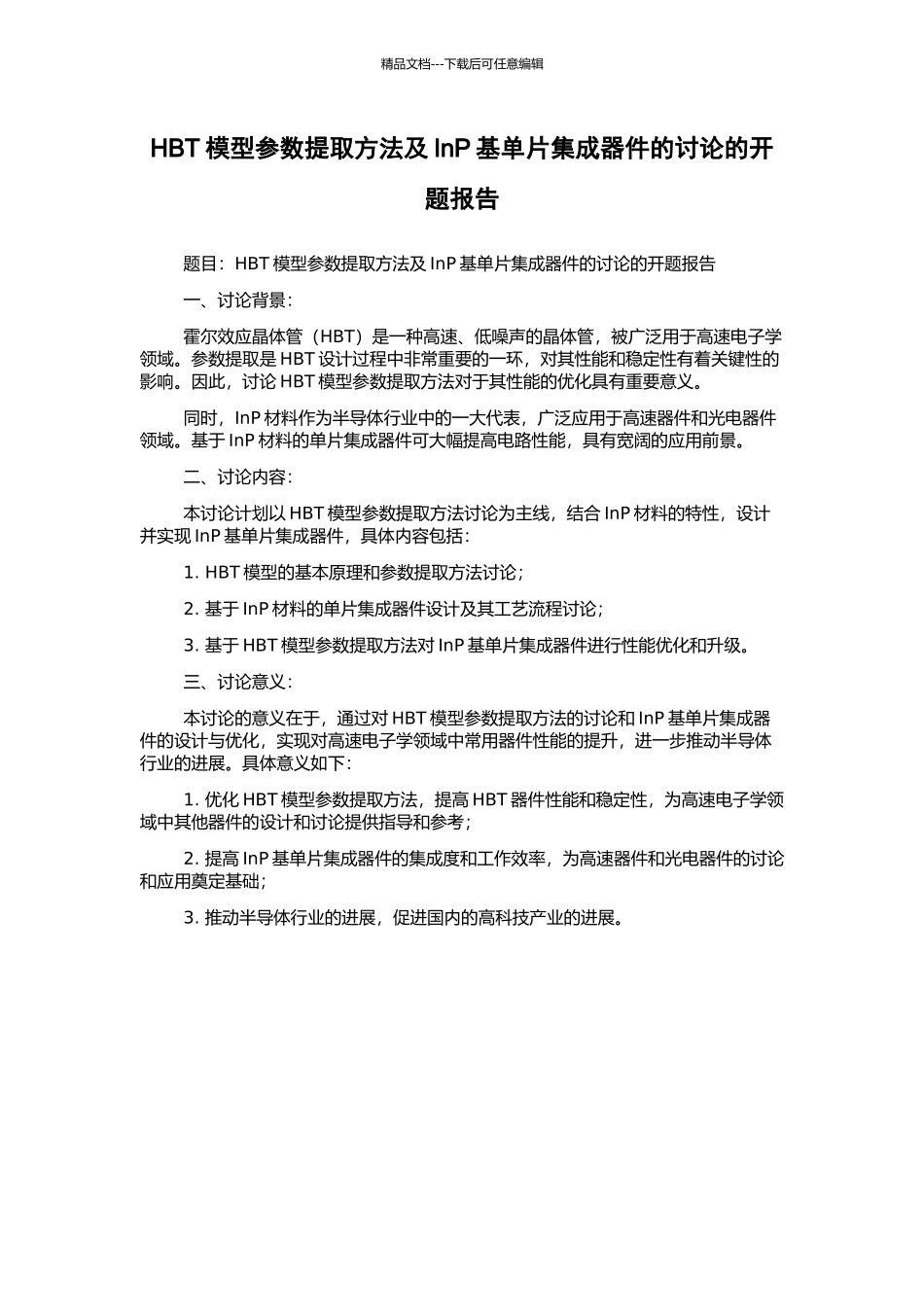 精品文档---下载后可任意编辑

HBT 模型参数提取方法及 InP 基单片集成器件的讨论的开题报告

题目：HBT 模型参数提取方法及 InP 基单片集成器件的讨论的开题报告

一、讨论背景：

霍尔效应晶体管（HBT）是一种高速、低噪声的晶体管，被广泛用于高速电子学领域。参数提取是 HBT 设计过程中非常重要的一环，对其性能和稳定性有着关键性的影响。因此，讨论 HBT 模型参数提取方法对于其性能的优化具有重要意义。

同时，InP 材料作为半导体行业中的一大代表，广泛应用于高速器件和光电器件领域。基于 InP 材料的单片集成器件可大幅提高电路性能，具有宽阔的应用前景。

二、讨论内容：

本讨论计划以 HBT 模型参数提取方法讨论为主线，结合 InP 材料的特性，设计并实现 InP 基单片集成器件，具体内容包括：

1. HBT 模型的基本原理和参数提取方法讨论；

2. 基于 InP 材料的单片集成器件设计及其工艺流程讨论；

3. 基于 HBT 模型参数提取方法对 InP 基单片集成器件进行性能优化和升级。

三、讨论意义：

本讨论的意义在于，通过对 HBT 模型参数提取方法的讨论和 InP 基单片集成器件的设计与优化，实现对高速电子学领域中常用器件性能的提升，进一步推动半导体行业的进展。具体意义如下：

1. 优化 HBT 模型参数提取方法，提高 HBT 器件性能和稳定性，为高速电子学领域中其他器件的设计和讨论提供指导和参考；

2. 提高 InP 基单片集成器件的集成度和工作效率，为高速器件和光电器件的讨论和应用奠定基础；

3. 推动半导体行业的进展，促进国内的高科技产业的进展。